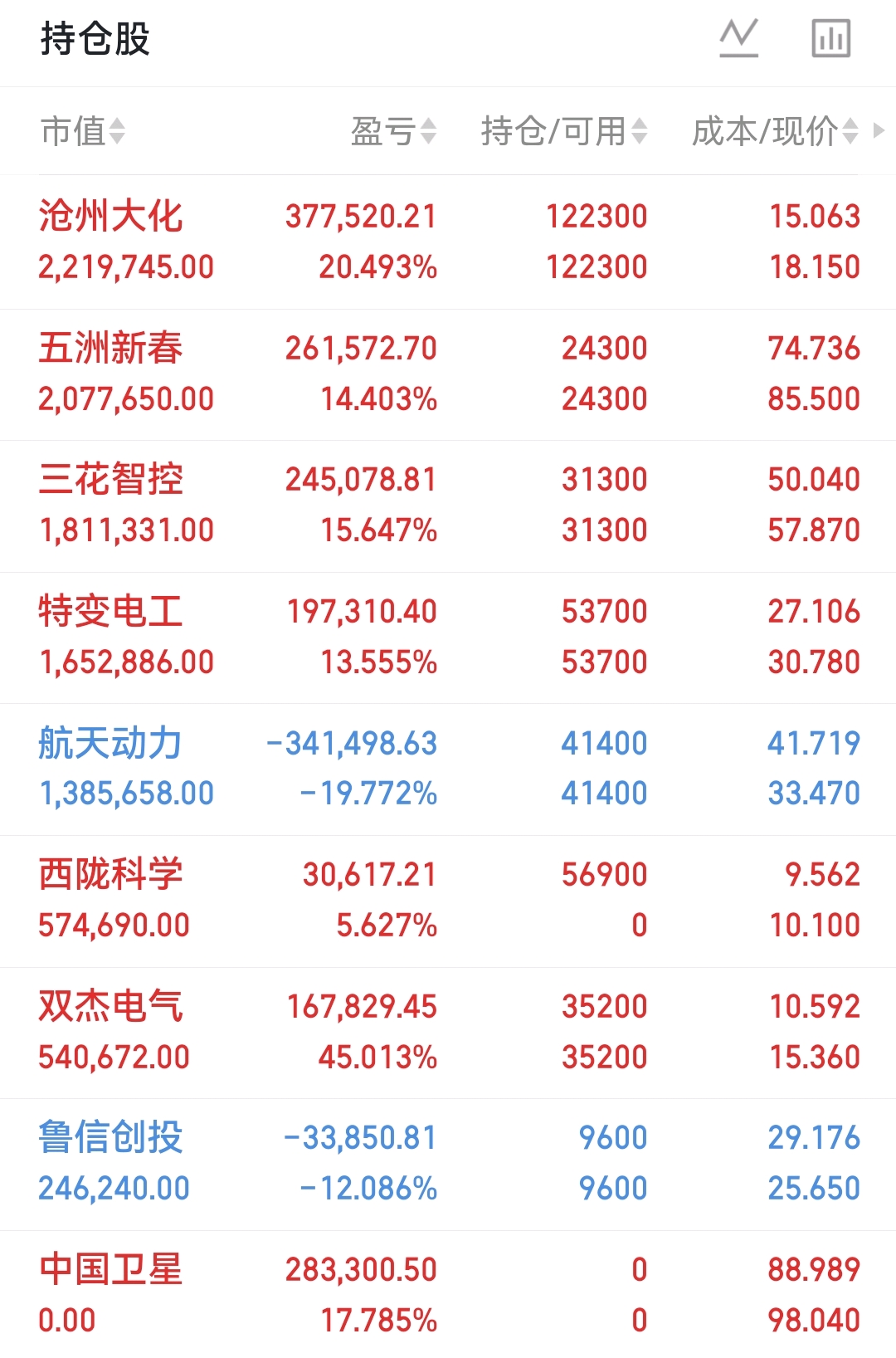 持仓股

| 市值 | 盈亏 | 持仓/可用 | 成本/现价 |
|---|---|---|---|
| 沧州大化 2,219,745.00 | 377,520.21 20.493% | 122300 122300 | 15.063 18.150 |
| 五洲新春 2,077,650.00 | 261,572.70 14.403% | 24300 24300 | 74.736 85.500 |
| 三花智控 1,811,331.00 | 245,078.81 15.647% | 31300 31300 | 50.040 57.870 |
| 特变电工 1,652,886.00 | 197,310.40 13.555% | 53700 53700 | 27.106 30.780 |
| 航天动力 1,385,658.00 | -341,498.63 -19.772% | 41400 41400 | 41.719 33.470 |
| 西陇科学 574,690.00 | 30,617.21 5.627% | 56900 0 | 9.562 10.100 |
| 双杰电气 540,672.00 | 167,829.45 45.013% | 35200 35200 | 10.592 15.360 |
| 鲁信创投 246,240.00 | -33,850.81 -12.086% | 9600 9600 | 29.176 25.650 |
| 中国卫星 0.00 | 283,300.50 17.785% | 0 0 | 88.989 98.040 |